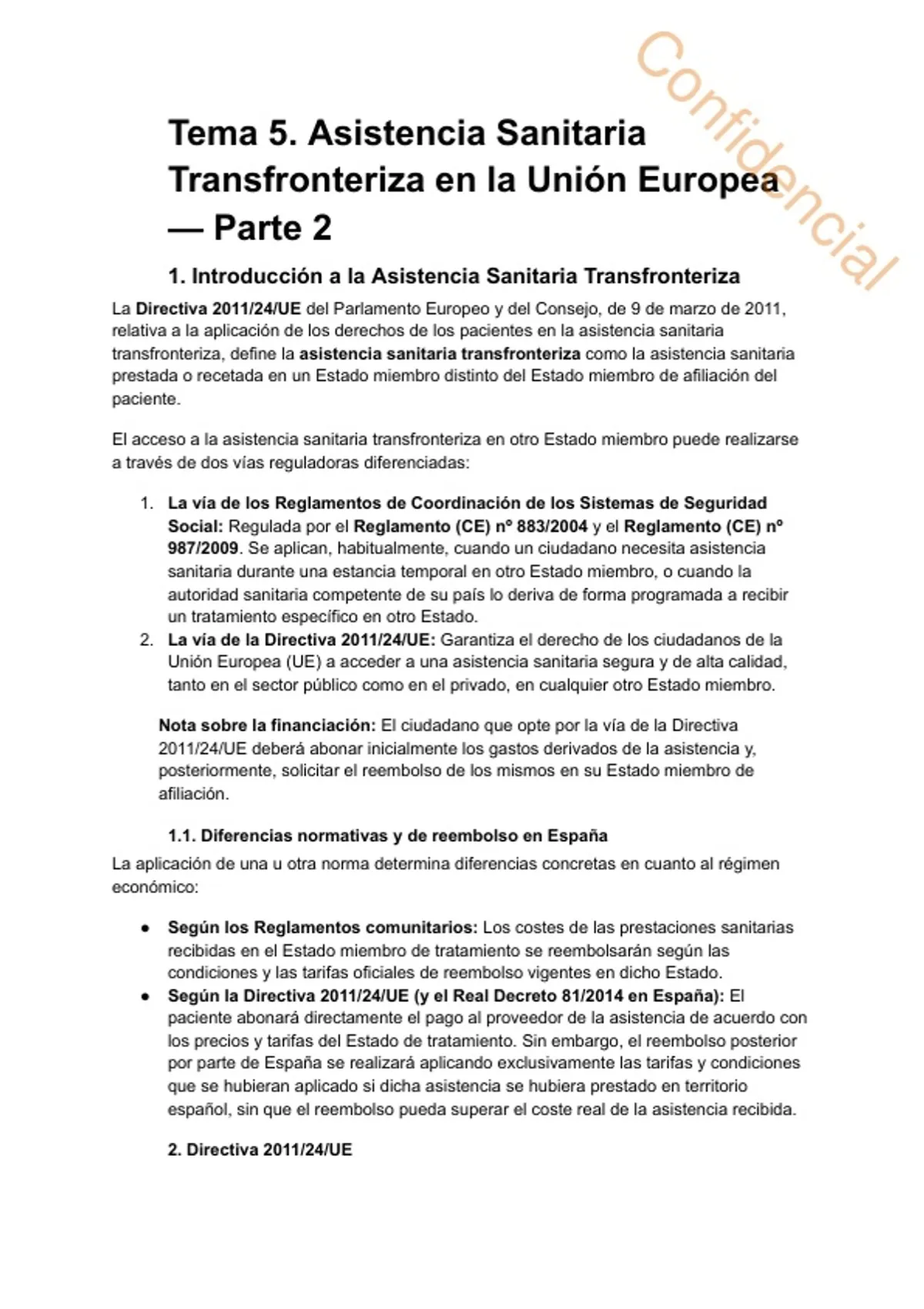 Confidencial

Tema 5. Asistencia Sanitaria Transfronteriza en la Unión Europea — Parte 2

1. Introducción a la Asistencia Sanitaria Transfronteriza

La Directiva 2011/24/UE del Parlamento Europeo y del Consejo, de 9 de marzo de 2011, relativa a la aplicación de los derechos de los pacientes en la asistencia sanitaria transfronteriza, define la asistencia sanitaria transfronteriza como la asistencia sanitaria prestada o recetada en un Estado miembro distinto del Estado miembro de afiliación del paciente.

El acceso a la asistencia sanitaria transfronteriza en otro Estado miembro puede realizarse a través de dos vías reguladoras diferenciadas:

1. La vía de los Reglamentos de Coordinación de los Sistemas de Seguridad Social: Regulada por el Reglamento (CE) nº 883/2004 y el Reglamento (CE) nº 987/2009. Se aplican, habitualmente, cuando un ciudadano necesita asistencia sanitaria durante una estancia temporal en otro Estado miembro, o cuando la autoridad sanitaria competente de su país lo deriva de forma programada a recibir un tratamiento específico en otro Estado.
2. La vía de la Directiva 2011/24/UE: Garantiza el derecho de los ciudadanos de la Unión Europea (UE) a acceder a una asistencia sanitaria segura y de alta calidad, tanto en el sector público como en el privado, en cualquier otro Estado miembro.

Nota sobre la financiación: El ciudadano que opte por la vía de la Directiva 2011/24/UE deberá abonar inicialmente los gastos derivados de la asistencia y, posteriormente, solicitar el reembolso de los mismos en su Estado miembro de afiliación.

1.1. Diferencias normativas y de reembolso en España

La aplicación de una u otra norma determina diferencias concretas en cuanto al régimen económico:

● Según los Reglamentos comunitarios: Los costes de las prestaciones sanitarias recibidas en el Estado miembro de tratamiento se reembolsarán según las condiciones y las tarifas oficiales de reembolso vigentes en dicho Estado.
● Según la Directiva 2011/24/UE (y el Real Decreto 81/2014 en España): El paciente abonará directamente el pago al proveedor de la asistencia de acuerdo con los precios y tarifas del Estado de tratamiento. Sin embargo, el reembolso posterior por parte de España se realizará aplicando exclusivamente las tarifas y condiciones que se hubieran aplicado si dicha asistencia se hubiera prestado en territorio español, sin que el reembolso pueda superar el coste real de la asistencia recibida.

2. Directiva 2011/24/UE